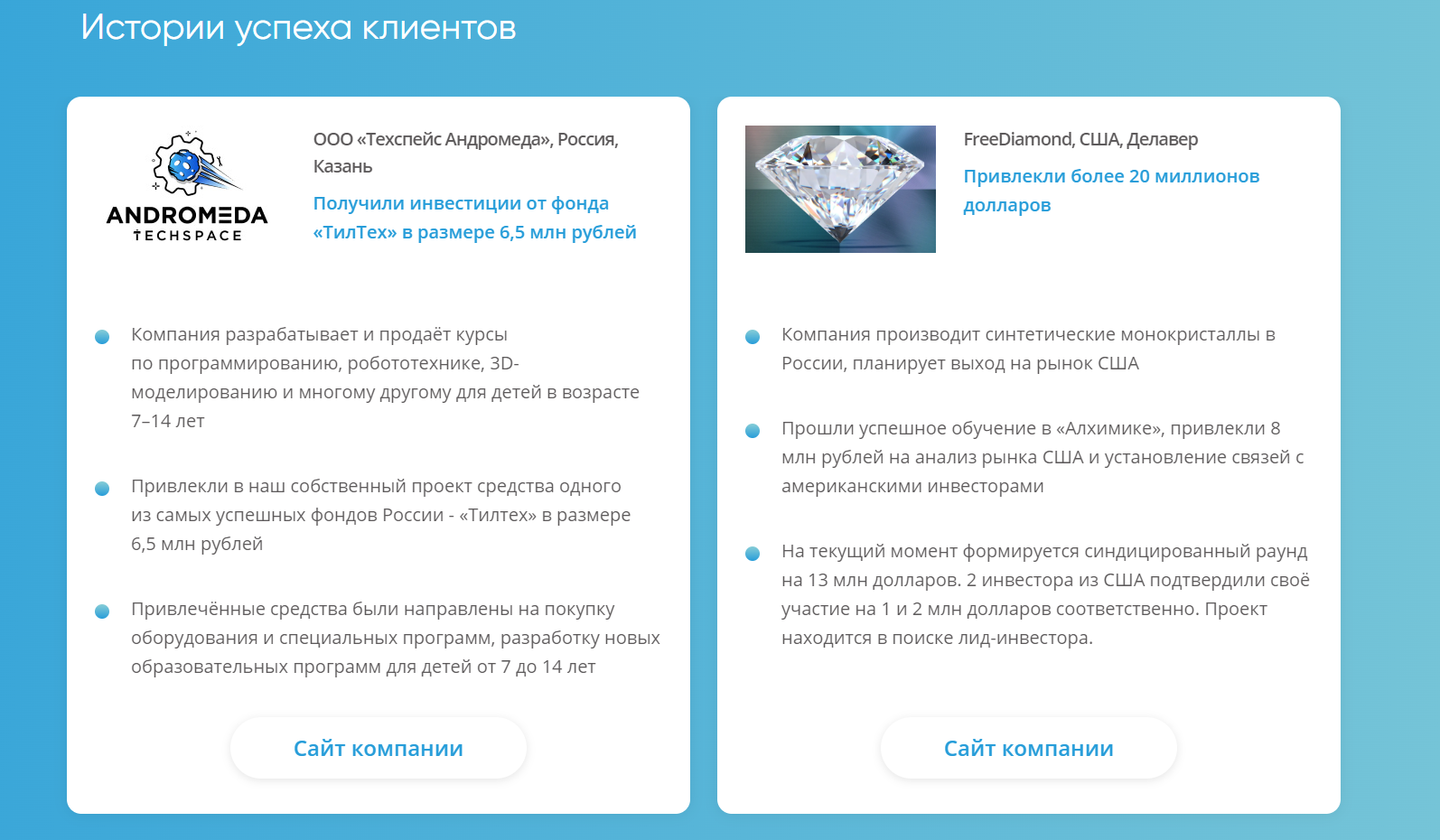 Истории успеха клиентов

ANDROMEDA TECHSPACE

ООО «Техспейс Андромеда», Россия, Казань

Получили инвестиции от фонда «ТилТех» в размере 6,5 млн рублей

Компания разрабатывает и продаёт курсы по программированию, робототехнике, 3D-моделированию и многому другому для детей в возрасте 7–14 лет

Привлекли в наш собственный проект средства одного из самых успешных фондов России - «Тилтех» в размере 6,5 млн рублей

Привлечённые средства были направлены на покупку оборудования и специальных программ, разработку новых образовательных программ для детей от 7 до 14 лет

Сайт компании

FreeDiamond, США, Делавер

Привлекли более 20 миллионов долларов

Компания производит синтетические монокристаллы в России, планирует выход на рынок США

Прошли успешное обучение в «Алхимике», привлекли 8 млн рублей на анализ рынка США и установление связей с американскими инвесторами

На текущий момент формируется синдицированный раунд на 13 млн долларов. 2 инвестора из США подтвердили своё участие на 1 и 2 млн долларов соответственно. Проект находится в поиске лид-инвестора.

Сайт компании